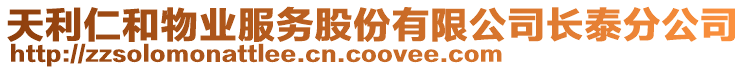 天利仁和物业服务股份有限公司长泰分公司
http://zzsolomonattlee.cn.coovee.com